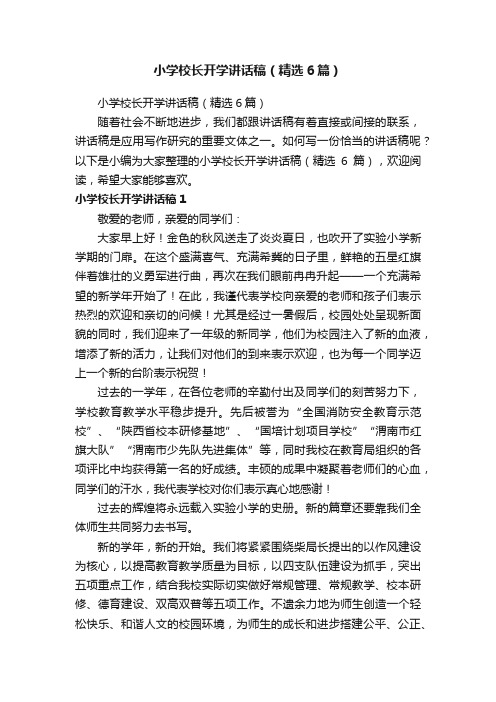 小学校长开学讲话稿（精选6篇）

小学校长开学讲话稿（精选6篇）

随着社会不断地进步，我们都跟讲话稿有着直接或间接的联系，讲话稿是应用写作研究的重要文体之一。如何写一份恰当的讲话稿呢？以下是小编为大家整理的小学校长开学讲话稿（精选 6 篇），欢迎阅读，希望大家能够喜欢。

小学校长开学讲话稿1

敬爱的老师，亲爱的同学们：

大家早上好！金色的秋风送走了炎炎夏日，也吹开了实验小学新学期的门扉。在这个盛满喜气、充满希冀的日子里，鲜艳的五星红旗伴着雄壮的义勇军进行曲，再次在我们眼前冉冉升起——一个充满希望的新学年开始了！在此，我谨代表学校向亲爱的老师和孩子们表示热烈的欢迎和亲切的问候！尤其是经过一暑假后，校园处处呈现新面貌的同时，我们迎来了一年级的新同学，他们为校园注入了新的血液，增添了新的活力，让我们对他们的到来表示欢迎，也为每一个同学迈上一个新的台阶表示祝贺！

过去的一学年，在各位老师的辛勤付出及同学们的刻苦努力下，学校教育教学水平稳步提升。先后被誉为“全国消防安全教育示范校”、“陕西省校本研修基地”、“国培计划项目学校”“渭南市红旗大队”“渭南市少先队先进集体”等，同时我校在教育局组织的各项评比中均获得第一名的好成绩。丰硕的成果中凝聚着老师们的心血，同学们的汗水，我代表学校对你们表示真心地感谢！

过去的辉煌将永远载入实验小学的史册。新的篇章还要靠我们全体师生共同努力去书写。

新的学年，新的开始。我们将紧紧围绕柴局长提出的以作风建设为核心，以提高教育教学质量为目标，以四支队伍建设为抓手，突出五项重点工作，结合我校实际切实做好常规管理、常规教学、校本研修、德育建设、双高双普等五项工作。不遗余力地为师生创造一个轻松快乐、和谐人文的校园环境，为师生的成长和进步搭建公平、公正、